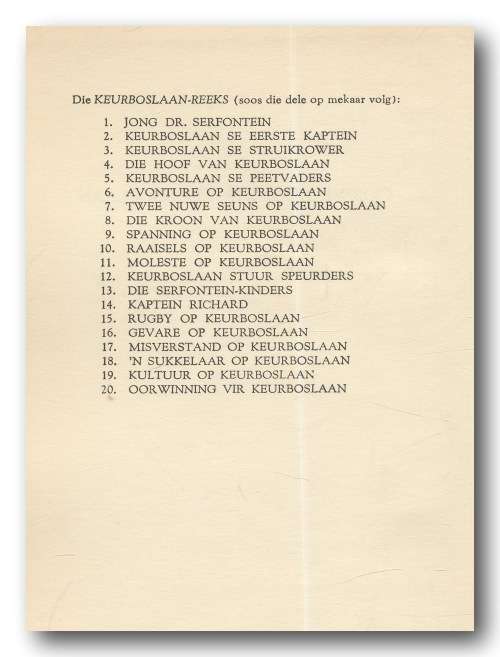 Die KEURBOSLAAN-REEKS (soos die dele op mekaar volg):

1. JONG DR. SERFONTEIN
2. KEURBOSLAAN SE EERSTE KAPTEIN
3. KEURBOSLAAN SE STRUIKROWER
4. DIE HOOF VAN KEURBOSLAAN
5. KEURBOSLAAN SE PEETVADERS
6. AVONTURE OP KEURBOSLAAN
7. TWEE NUWE SEUNS OP KEURBOSLAAN
8. DIE KROON VAN KEURBOSLAAN
9. SPANNING OP KEURBOSLAAN
10. RAAISELS OP KEURBOSLAAN
11. MOLESTE OP KEURBOSLAAN
12. KEURBOSLAAN STUUR SPEURDERS
13. DIE SERFONTEIN-KINDERS
14. KAPTEIN RICHARD
15. RUGBY OP KEURBOSLAAN
16. GEVARE OP KEURBOSLAAN
17. MISVERSTAND OP KEURBOSLAAN
18. 'N SUKKELAAR OP KEURBOSLAAN
19. KULTUUR OP KEURBOSLAAN
20. OORWINNING VIR KEURBOSLAAN